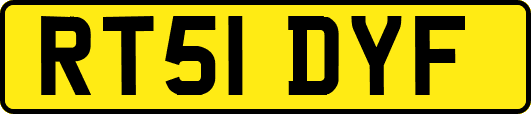 RT51 DYF